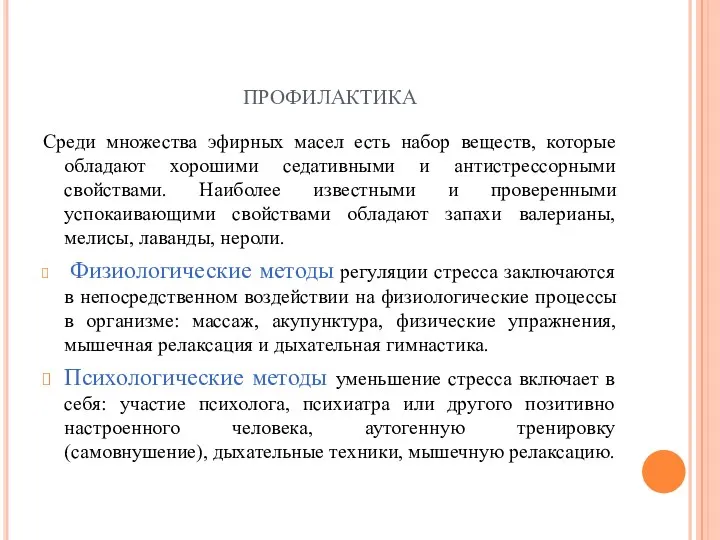 ПРОФИЛАКТИКА

Среди множества эфирных масел есть набор веществ, которые обладают хорошими седативными и антистрессорными свойствами. Наиболее известными и проверенными успокаивающими свойствами обладают запахи валерианы, мелисы, лаванды, нероли.

Физиологические методы регуляции стресса заключаются в непосредственном воздействии на физиологические процессы в организме: массаж, акупунктура, физические упражнения, мышечная релаксация и дыхательная гимнастика.

Психологические методы уменьшение стресса включает в себя: участие психолога, психиатра или другого позитивно настроенного человека, аутогенную тренировку (самовнушение), дыхательные техники, мышечную релаксацию.